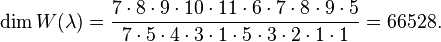 $\dim W(\lambda) = \frac{7 \cdot 8 \cdot 9 \cdot 10 \cdot 11 \cdot 6 \cdot 7 \cdot 8 \cdot 9 \cdot 5}{7 \cdot 5 \cdot 4 \cdot 3 \cdot 1 \cdot 5 \cdot 3 \cdot 2 \cdot 1 \cdot 1} = 66528.$